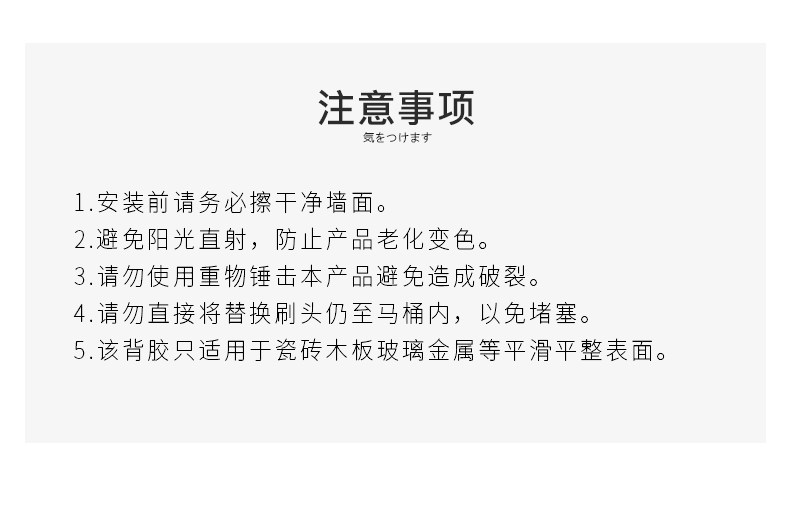 注意事项
気をつけます

1.安装前请务必擦干净墙面。
2.避免阳光直射，防止产品老化变色。
3.请勿使用重物锤击本产品避免造成破裂。
4.请勿直接将替换刷头仍至马桶内，以免堵塞。
5.该背胶只适用于瓷砖木板玻璃金属等平滑平整表面。